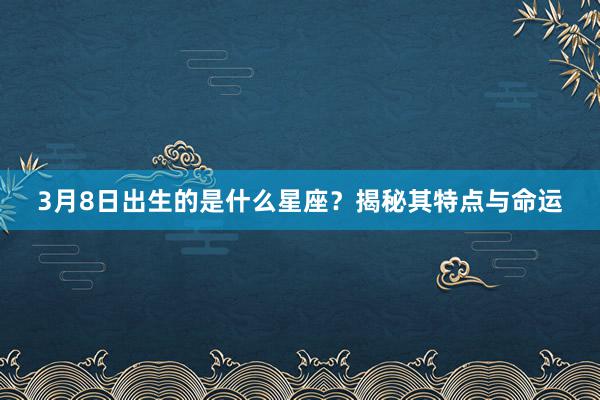 3月8日出生的是什么星座？揭秘其特点与命运